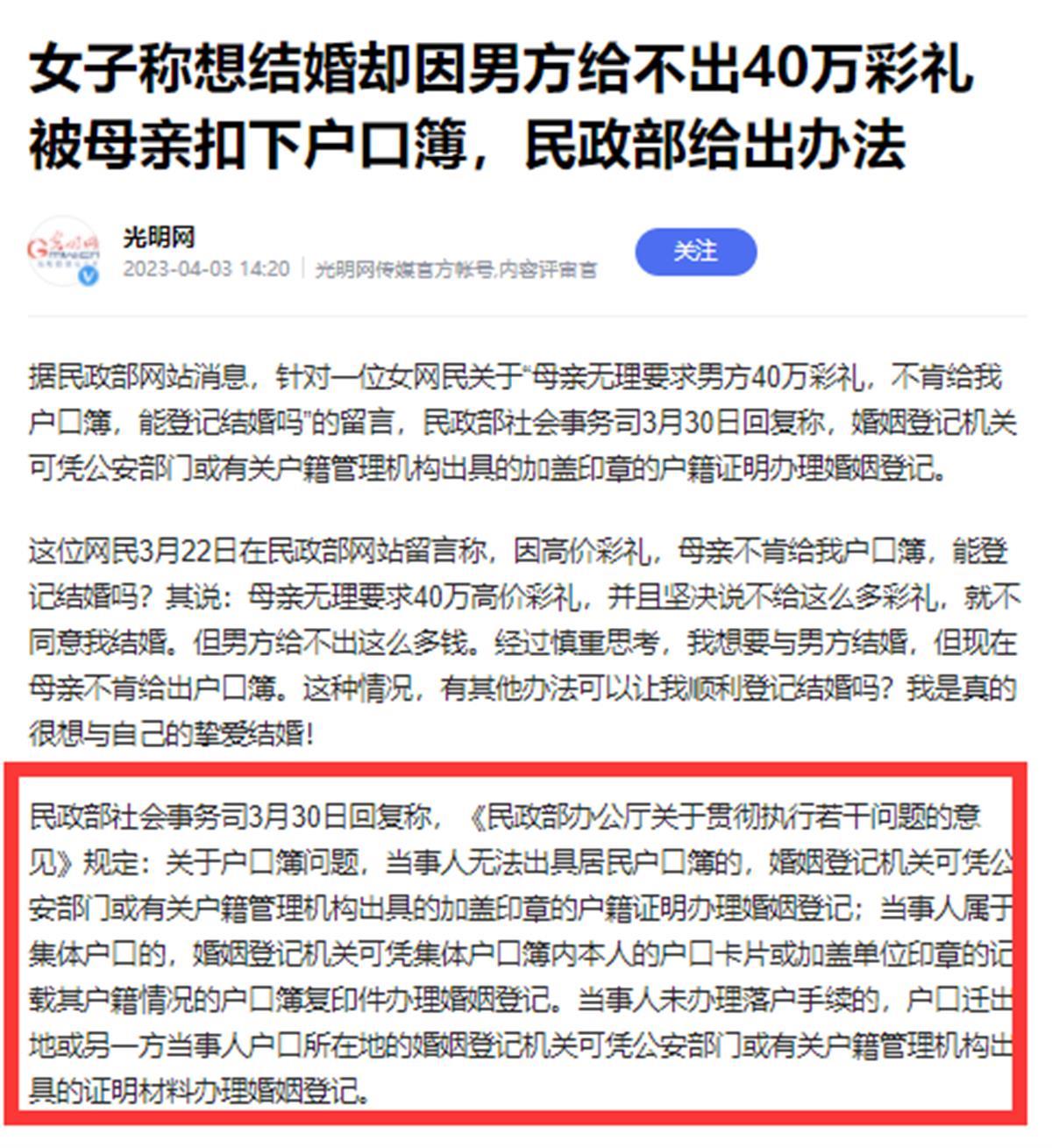 女子称想结婚却因男方给不出40万彩礼被母亲扣下户口簿，民政部给出办法

光明网

2023-04-03 14:20 | 光明网传媒官方帐号,内容评审官

关注

据民政部网站消息，针对一位女网民关于“母亲无理要求男方40万彩礼，不肯给我户口簿，能登记结婚吗”的留言，民政部社会事务司3月30日回复称，婚姻登记机关可凭公安部门或有关户籍管理机构出具的加盖印章的户籍证明办理婚姻登记。

这位网民3月22日在民政部网站留言称，因高价彩礼，母亲不肯给我户口簿，能登记结婚吗？其说：母亲无理要求40万高价彩礼，并且坚决说不给这么多彩礼，就不同意我结婚。但男方给不出这么多钱。经过慎重思考，我想要与男方结婚，但现在母亲不肯给出户口簿。这种情况，有其他办法可以让我顺利登记结婚吗？我是真的很想与自己的挚爱结婚！

民政部社会事务司3月30日回复称，《民政部办公厅关于贯彻执行若干问题的意见》规定：关于户口簿问题，当事人无法出具居民户口簿的，婚姻登记机关可凭公安部门或有关户籍管理机构出具的加盖印章的户籍证明办理婚姻登记；当事人属于集体户口的，婚姻登记机关可凭集体户口簿内本人的户口卡片或加盖单位印章的记载其户籍情况的户口簿复印件办理婚姻登记。当事人未办理落户手续的，户口迁出地或另一方当事人户口所在地的婚姻登记机关可凭公安部门或有关户籍管理机构出具的证明材料办理婚姻登记。